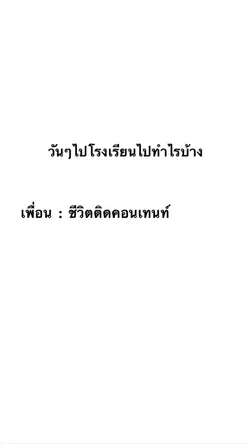 วันๆไปโรงเรียนไปทำไรบ้าง

เพื่อน : ชีวิตติดคอนเทนท์